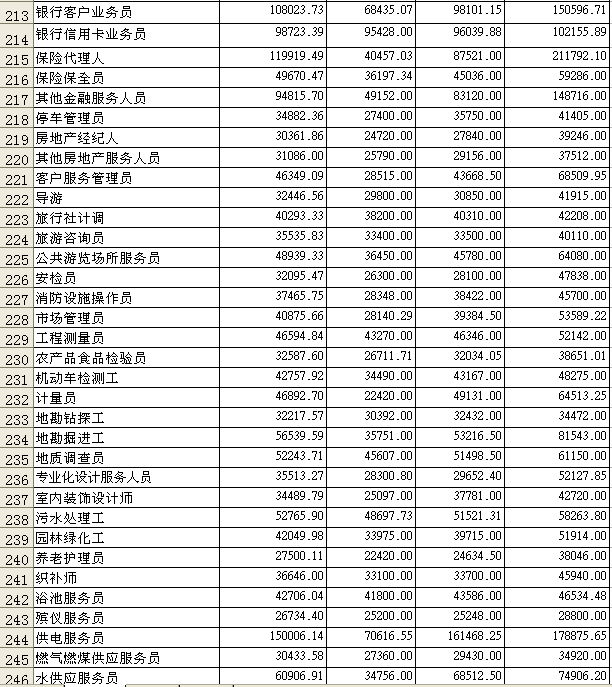 | 213 | 银行客户业务员 | 108023.73 | 68435.07 | 98101.15 | 150596.71 |
|---|---|---|---|---|---|
| 214 | 银行信用卡业务员 | 98723.39 | 95428.00 | 96039.88 | 102155.89 |
| 215 | 保险代理人 | 119919.49 | 40457.03 | 87521.00 | 211792.10 |
| 216 | 保险保全员 | 49670.47 | 36197.34 | 45036.00 | 59286.00 |
| 217 | 其他金融服务人员 | 94815.70 | 49152.00 | 83120.00 | 148716.00 |
| 218 | 停车管理员 | 34882.36 | 27400.00 | 35750.00 | 41405.00 |
| 219 | 房地产经纪人 | 30361.86 | 24720.00 | 27840.00 | 39246.00 |
| 220 | 其他房地产服务人员 | 31086.00 | 25790.00 | 29156.00 | 37512.00 |
| 221 | 客户服务管理员 | 46349.09 | 28515.00 | 43668.50 | 68509.95 |
| 222 | 导游 | 32446.56 | 29800.00 | 30850.00 | 41915.00 |
| 223 | 旅行社计调 | 40293.33 | 38200.00 | 40310.00 | 42208.00 |
| 224 | 旅游咨询员 | 35535.83 | 33400.00 | 33500.00 | 40110.00 |
| 225 | 公共游览场所服务员 | 48939.33 | 36450.00 | 45780.00 | 64080.00 |
| 226 | 安检员 | 32095.47 | 26300.00 | 28100.00 | 47838.00 |
| 227 | 消防设施操作员 | 37465.75 | 28348.00 | 38422.00 | 45700.00 |
| 228 | 市场管理员 | 40875.66 | 28140.29 | 39384.50 | 53589.22 |
| 229 | 工程测量员 | 46594.84 | 43270.00 | 46346.00 | 52142.00 |
| 230 | 农产品食品检验员 | 32587.60 | 26711.71 | 32034.05 | 38651.01 |
| 231 | 机动车检测工 | 42757.92 | 34490.00 | 43167.00 | 48275.00 |
| 232 | 计量员 | 46892.70 | 22420.00 | 49131.00 | 64513.25 |
| 233 | 地勘钻探工 | 32217.57 | 30392.00 | 32432.00 | 34472.00 |
| 234 | 地勘掘进工 | 56539.59 | 35751.00 | 53216.50 | 81543.00 |
| 235 | 地质调查员 | 52243.71 | 45607.00 | 51498.50 | 61150.00 |
| 236 | 专业化设计服务人员 | 35513.27 | 28300.80 | 29652.40 | 52127.85 |
| 237 | 室内装饰设计师 | 34489.79 | 25097.00 | 37781.00 | 42720.00 |
| 238 | 污水处理工 | 52765.90 | 48697.73 | 51521.31 | 58263.80 |
| 239 | 园林绿化工 | 42049.98 | 33975.00 | 39715.00 | 51914.00 |
| 240 | 养老护理员 | 27500.11 | 22420.00 | 24634.50 | 38046.00 |
| 241 | 织补师 | 36646.00 | 33100.00 | 33700.00 | 45940.00 |
| 242 | 浴池服务员 | 42706.04 | 41800.00 | 43586.00 | 46534.48 |
| 243 | 殡仪服务员 | 26734.40 | 25200.00 | 25248.00 | 28800.00 |
| 244 | 供电服务员 | 150006.14 | 70616.55 | 161468.25 | 178875.65 |
| 245 | 燃气燃煤供应服务员 | 30433.58 | 27360.00 | 29430.00 | 34920.00 |
| 246 | 水供应服务员 | 60906.91 | 34756.00 | 68512.50 | 74906.20 |